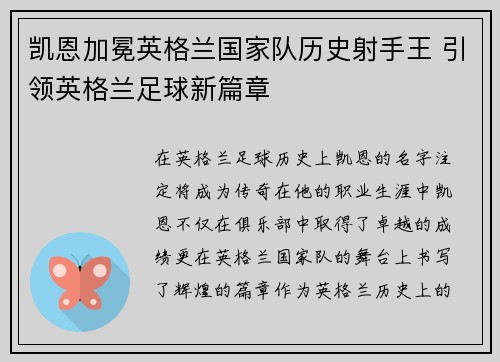 凯恩加冕英格兰国家队历史射手王 引领英格兰足球新篇章

在英格兰足球历史上凯恩的名字注定将成为传奇在他的职业生涯中凯恩不仅在俱乐部中取得了卓越的成绩更在英格兰国家队的舞台上书写了辉煌的篇章作为英格兰历史上的